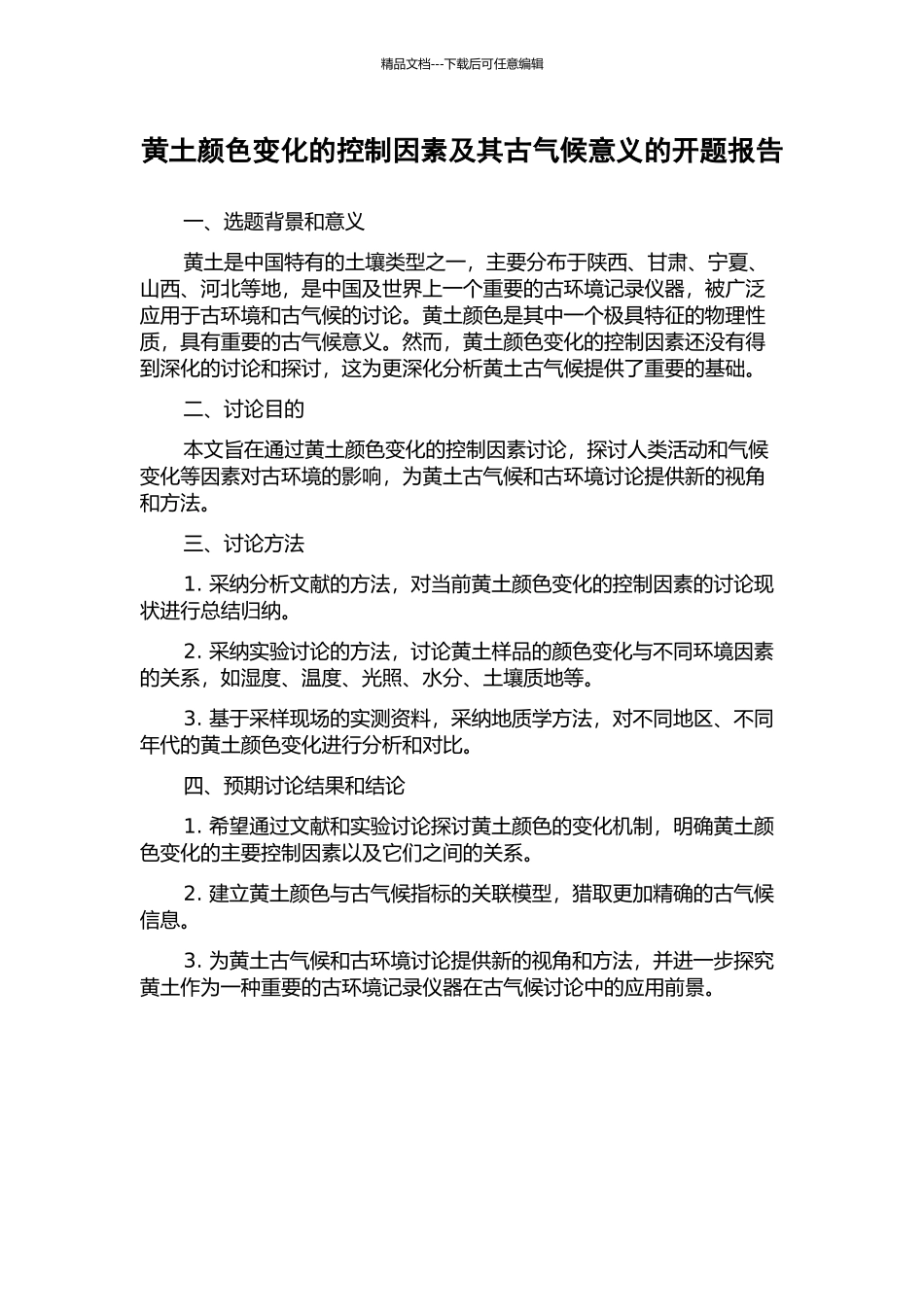 精品文档---下载后可任意编辑

黄土颜色变化的控制因素及其古气候意义的开题报告

一、选题背景和意义

黄土是中国特有的土壤类型之一，主要分布于陕西、甘肃、宁夏、山西、河北等地，是中国及世界上一个重要的古环境记录仪器，被广泛应用于古环境和古气候的讨论。黄土颜色是其中一个极具特征的物理性质，具有重要的古气候意义。然而，黄土颜色变化的控制因素还没有得到深化的讨论和探讨，这为更深化分析黄土古气候提供了重要的基础。

二、讨论目的

本文旨在通过黄土颜色变化的控制因素讨论，探讨人类活动和气候变化等因素对古环境的影响，为黄土古气候和古环境讨论提供新的视角和方法。

三、讨论方法

1. 采纳分析文献的方法，对当前黄土颜色变化的控制因素的讨论现状进行总结归纳。

2. 采纳实验讨论的方法，讨论黄土样品的颜色变化与不同环境因素的关系，如湿度、温度、光照、水分、土壤质地等。

3. 基于采样现场的实测资料，采纳地质学方法，对不同地区、不同年代的黄土颜色变化进行分析和对比。

四、预期讨论结果和结论

1. 希望通过文献和实验讨论探讨黄土颜色的变化机制，明确黄土颜色变化的主要控制因素以及它们之间的关系。

2. 建立黄土颜色与古气候指标的关联模型，猎取更加精确的古气候信息。

3. 为黄土古气候和古环境讨论提供新的视角和方法，并进一步探究黄土作为一种重要的古环境记录仪器在古气候讨论中的应用前景。